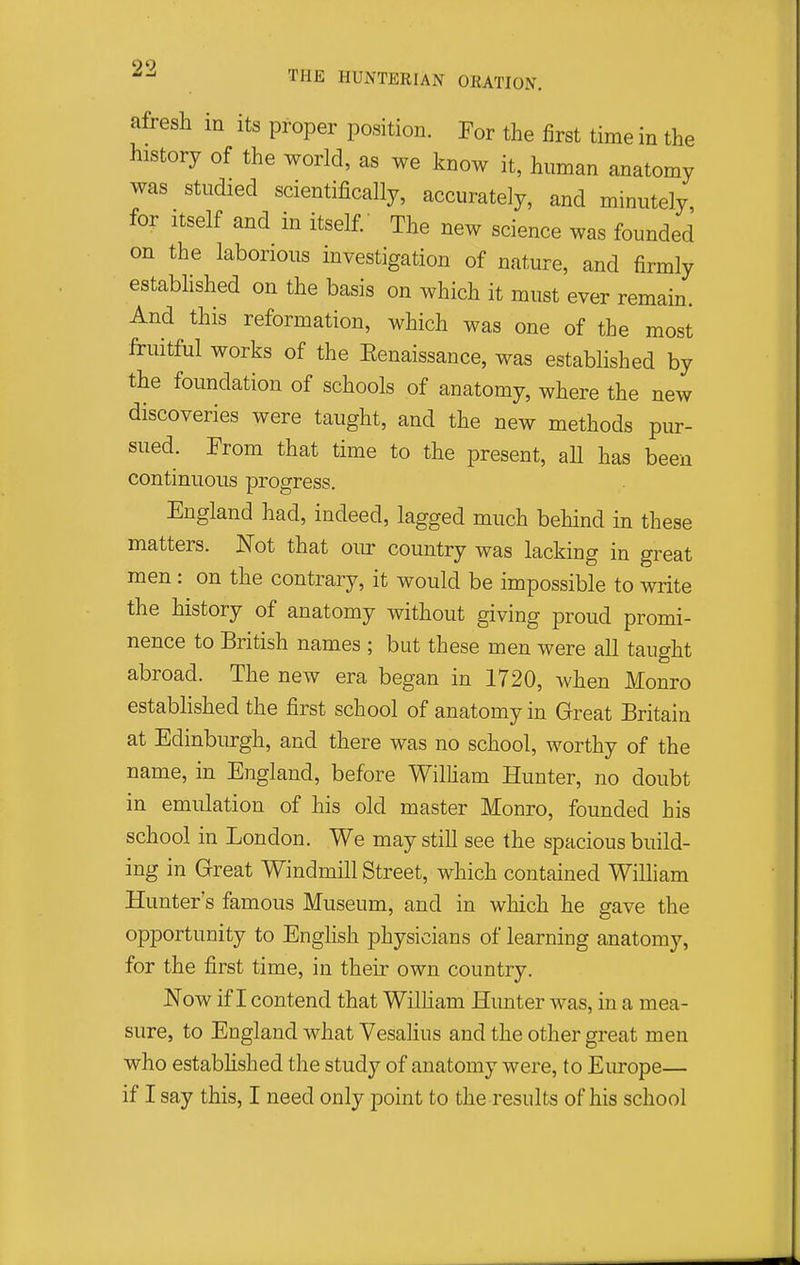 22

THE HUNTERIAN ORATION.

afresh in its proper position. For the first time in the history of the world, as we know it, human anatomy was studied scientifically, accurately, and minutely, for itself and in itself. The new science was founded on the laborious investigation of nature, and firmly established on the basis on which it must ever remain. And this reformation, which was one of the most fruitful works of the Renaissance, was established by the foundation of schools of anatomy, where the new discoveries were taught, and the new methods pursued. From that time to the present, all has been continuous progress.

England had, indeed, lagged much behind in these matters. Not that our country was lacking in great men: on the contrary, it would be impossible to write the history of anatomy without giving proud prominence to British names; but these men were all taught abroad. The new era began in 1720, when Monro established the first school of anatomy in Great Britain at Edinburgh, and there was no school, worthy of the name, in England, before William Hunter, no doubt in emulation of his old master Monro, founded his school in London. We may still see the spacious building in Great Windmill Street, which contained William Hunter's famous Museum, and in which he gave the opportunity to English physicians of learning anatomy, for the first time, in their own country.

Now if I contend that William Hunter was, in a measure, to England what Vesalius and the other great men who established the study of anatomy were, to Europe— if I say this, I need only point to the results of his school